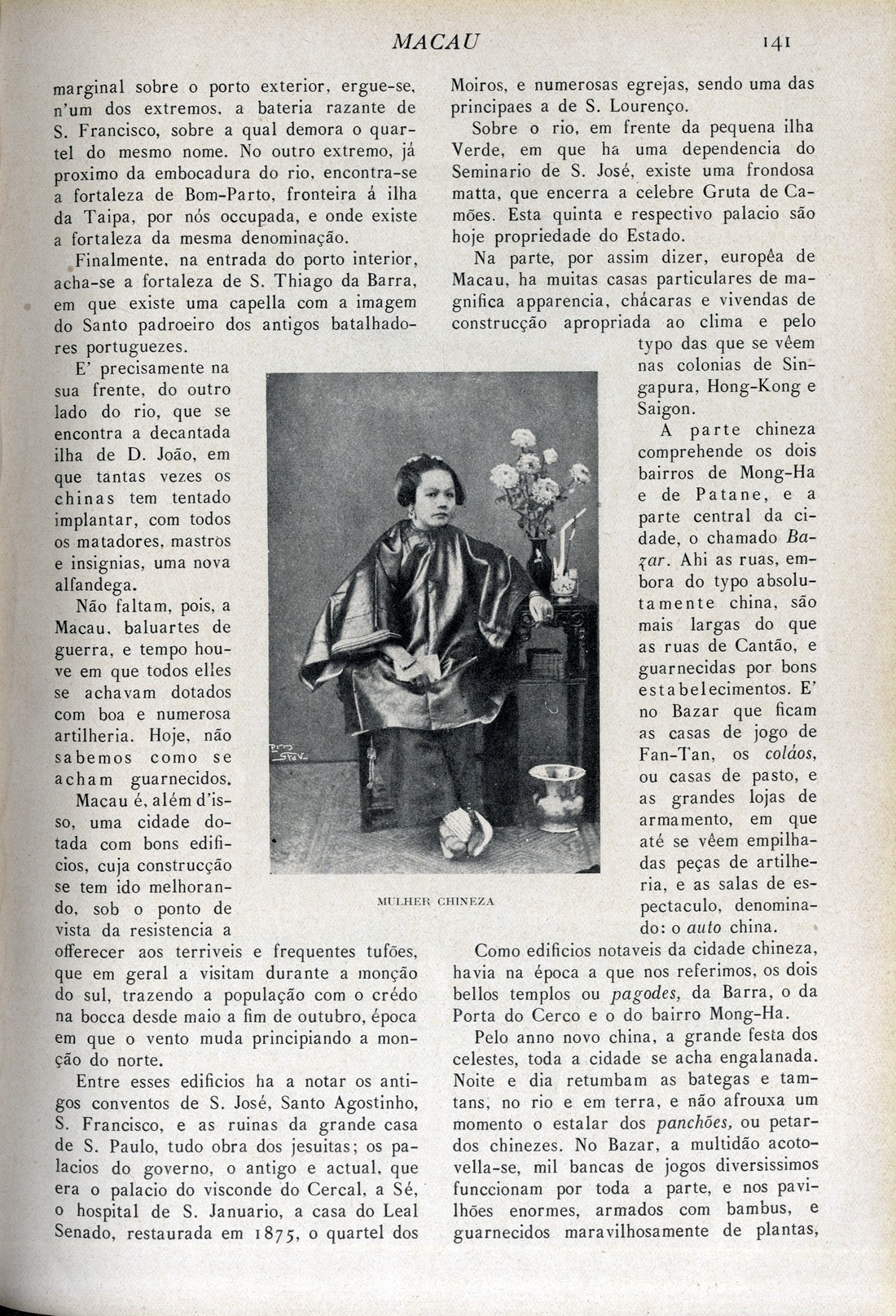 MACAU 141

marginal sobre o porto exterior, ergue-se, n'um dos extremos, a bateria razante de S. Francisco, sobre a qual demora o quartel do mesmo nome. No outro extremo, já proximo da embocadura do rio, encontra-se a fortaleza de Bom-Parto, fronteira á ilha da Taipa, por nós occupada, e onde existe a fortaleza da mesma denominação.

Finalmente, na entrada do porto interior, acha-se a fortaleza de S. Thiago da Barra, em que existe uma capella com a imagem do Santo padroeiro dos antigos batalhadores portuguezes.

E' precisamente na sua frente, do outro lado do rio, que se encontra a decantada ilha de D. João, em que tantas vezes os chinas tem tentado implantar, com todos os matadores, mastros e insignias, uma nova alfandega.

Não faltam, pois, a Macau, baluartes de guerra, e tempo houve em que todos elles se achavam dotados com boa e numerosa artilheria. Hoje, não sabemos como se acham guarnecidos.

Macau é, além d'isso, uma cidade dotada com bons edificios, cuja construcção se tem ido melhorando, sob o ponto de vista da resistencia a offerecer aos terriveis e frequentes tufões, que em geral a visitam durante a monção do sul, trazendo a população com o crédo na bocca desde maio a fim de outubro, época em que o vento muda principiando a monção do norte.

Entre esses edificios ha a notar os antigos conventos de S. José, Santo Agostinho, S. Francisco, e as ruinas da grande casa de S. Paulo, tudo obra dos jesuitas; os palacios do governo, o antigo e actual, que era o palacio do visconde do Cercal, a Sé, o hospital de S. Januario, a casa do Leal Senado, restaurada em 1875, o quartel dos Moiros, e numerosas egrejas, sendo uma das principaes a de S. Lourenço.

Sobre o rio, em frente da pequena ilha Verde, em que ha uma dependencia do Seminario de S. José, existe uma frondosa matta, que encerra a celebre Gruta de Camões. Esta quinta e respectivo palacio são hoje propriedade do Estado.

Na parte, por assim dizer, européa de Macau, ha muitas casas particulares de magnifica apparencia, chácaras e vivendas de construcção apropriada ao clima e pelo typo das que se vêem nas colonias de Singapura, Hong-Kong e Saigon.

A parte chineza comprehende os dois bairros de Mong-Ha e de Patane, e a parte central da cidade, o chamado Bazar. Ahi as ruas, embora do typo absolutamente china, são mais largas do que as ruas de Cantão, e guarnecidas por bons estabelecimentos. E' no Bazar que ficam as casas de jogo de Fan-Tan, os coláos, ou casas de pasto, e as grandes lojas de armamento, em que até se vêem empilhadas peças de artilheria, e as salas de espectaculo, denominado: o auto china.

MULHER CHINEZA

Como edificios notaveis da cidade chineza, havia na época a que nos referimos, os dois bellos templos ou pagodes, da Barra, o da Porta do Cerco e o do bairro Mong-Ha.

Pelo anno novo china, a grande festa dos celestes, toda a cidade se acha engalanada. Noite e dia retumbam as bategas e tamtans, no rio e em terra, e não afrouxa um momento o estalar dos panchões, ou petardos chinezes. No Bazar, a multidão acotovella-se, mil bancas de jogos diversissimos funccionam por toda a parte, e nos pavilhões enormes, armados com bambus, e guarnecidos maravilhosamente de plantas,